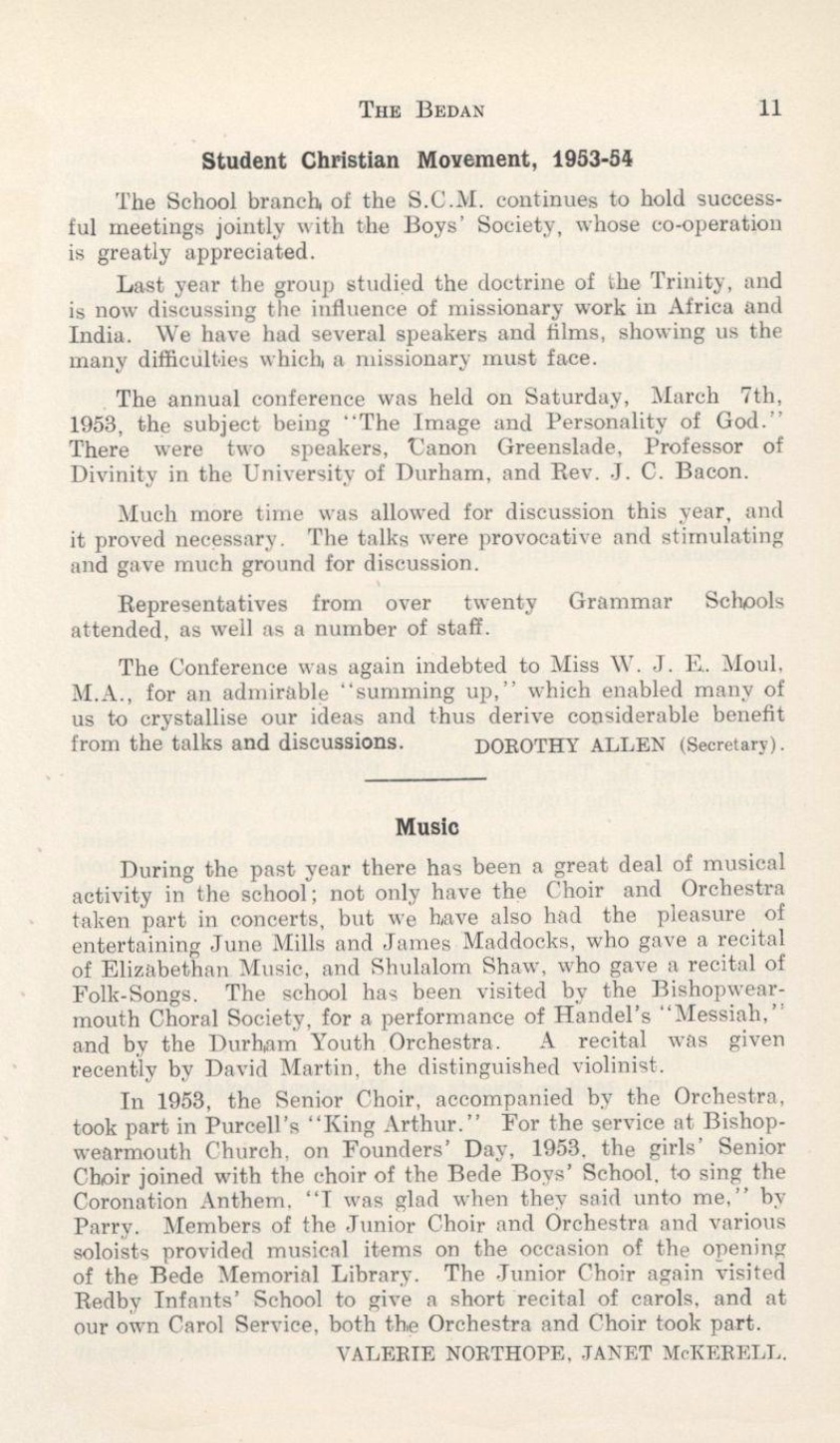 THE BEDAN 11

Student Christian Movement, 1953-54

The School branch of the S.C.M. continues to hold successful meetings jointly with the Boys' Society, whose co-operation is greatly appreciated.

Last year the group studied the doctrine of the Trinity, and is now discussing the influence of missionary work in Africa and India. We have had several speakers and films, showing us the many difficulties which a missionary must face.

The annual conference was held on Saturday, March 7th, 1953, the subject being "The Image and Personality of God." There were two speakers, Canon Greenslade, Professor of Divinity in the University of Durham, and Rev. J. C. Bacon.

Much more time was allowed for discussion this year, and it proved necessary. The talks were provocative and stimulating and gave much ground for discussion.

Representatives from over twenty Grammar Schools attended, as well as a number of staff.

The Conference was again indebted to Miss W. J. E. Moul, M.A., for an admirable "summing up," which enabled many of us to crystallise our ideas and thus derive considerable benefit from the talks and discussions. DOROTHY ALLEN (Secretary).

Music

During the past year there has been a great deal of musical activity in the school; not only have the Choir and Orchestra taken part in concerts, but we have also had the pleasure of entertaining June Mills and James Maddocks, who gave a recital of Elizabethan Music, and Shulalom Shaw, who gave a recital of Folk-Songs. The school has been visited by the Bishopwearmouth Choral Society, for a performance of Handel's "Messiah," and by the Durham Youth Orchestra. A recital was given recently by David Martin, the distinguished violinist.

In 1953, the Senior Choir, accompanied by the Orchestra, took part in Purcell's "King Arthur." For the service at Bishopwearmouth Church, on Founders' Day, 1953, the girls' Senior Choir joined with the choir of the Bede Boys' School, to sing the Coronation Anthem, "I was glad when they said unto me," by Parry. Members of the Junior Choir and Orchestra and various soloists provided musical items on the occasion of the opening of the Bede Memorial Library. The Junior Choir again visited Redby Infants' School to give a short recital of carols, and at our own Carol Service, both the Orchestra and Choir took part.
VALERIE NORTHOPE, JANET McKERELL.